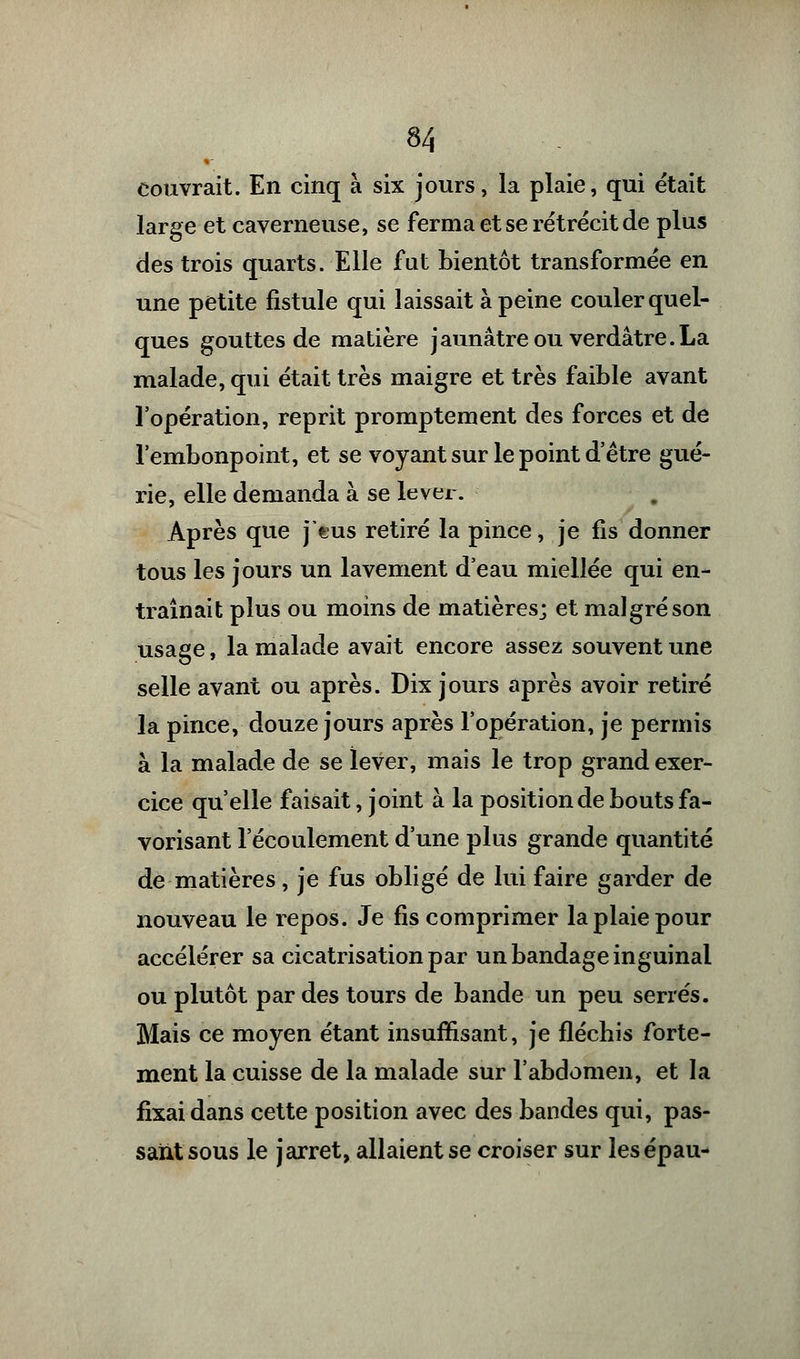 84

couvrait. En cinq à six jours, la plaie, qui était large et caverneuse, se ferma et se rétrécit de plus des trois quarts. Elle fut bientôt transformée en une petite fistule qui laissait à peine couler quelques gouttes de matière jaunâtre ou verdâtre. La malade, qui était très maigre et très faible avant l'opération, reprit promptement des forces et de l'embonpoint, et se voyant sur le point d'être guérie, elle demanda à se lever.

Après que j'eus retiré la pince, je fis donner tous les jours un lavement d'eau miellée qui entraînait plus ou moins de matières; et malgré son usage, la malade avait encore assez souvent une selle avant ou après. Dix jours après avoir retiré la pince, douze jours après l'opération, je permis à la malade de se lever, mais le trop grand exercice qu'elle faisait, joint à la position de bouts favorisant l'écoulement d'une plus grande quantité de matières, je fus obligé de lui faire garder de nouveau le repos. Je fis comprimer la plaie pour accélérer sa cicatrisation par un bandage inguinal ou plutôt par des tours de bande un peu serrés. Mais ce moyen étant insuffisant, je fléchis fortement la cuisse de la malade sur l'abdomen, et la fixai dans cette position avec des bandes qui, passant sous le jarret, allaient se croiser sur les épau-